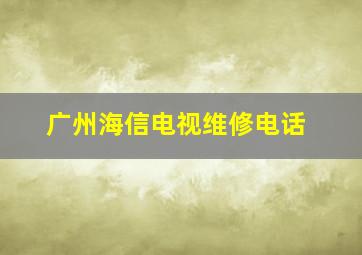 广州海信电视维修电话